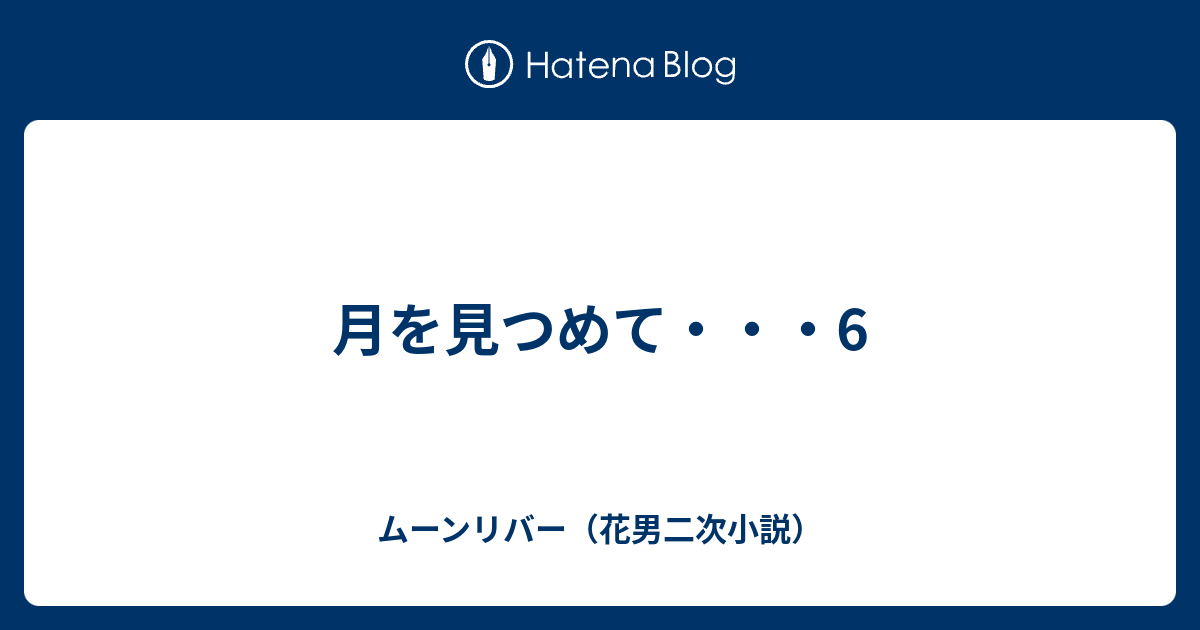 Hatena Blog

月を見つめて・・・6

ムーンリバー（花男二次小説）